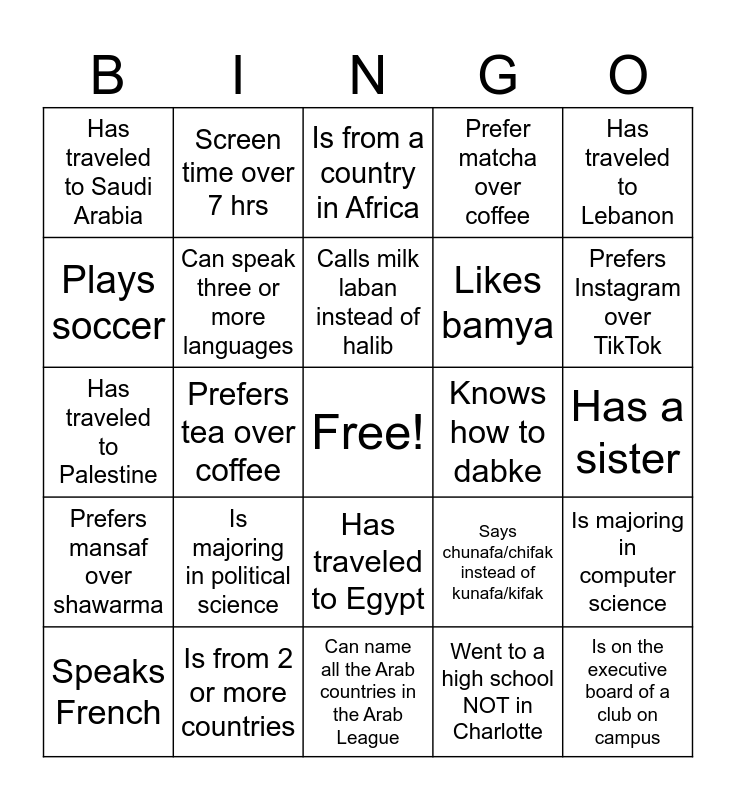 | B | I | N | G | O |
|---|---|---|---|---|
| Has traveled to Saudi Arabia | Screen time over 7 hrs | Is from a country in Africa | Prefer matcha over coffee | Has traveled to Lebanon |
| Plays soccer | Can speak three or more languages | Calls milk laban instead of halib | Likes bamya | Prefers Instagram over TikTok |
| Has traveled to Palestine | Prefers tea over coffee | Free! | Knows how to dabke | Has a sister |
| Prefers mansaf over shawarma | Is majoring in political science | Has traveled to Egypt | Says chunafa/chifak instead of kunafa/kifak | Is majoring in computer science |
| Speaks French | Is from 2 or more countries | Can name all the Arab countries in the Arab League | Went to a high school NOT in Charlotte | Is on the executive board of a club on campus |